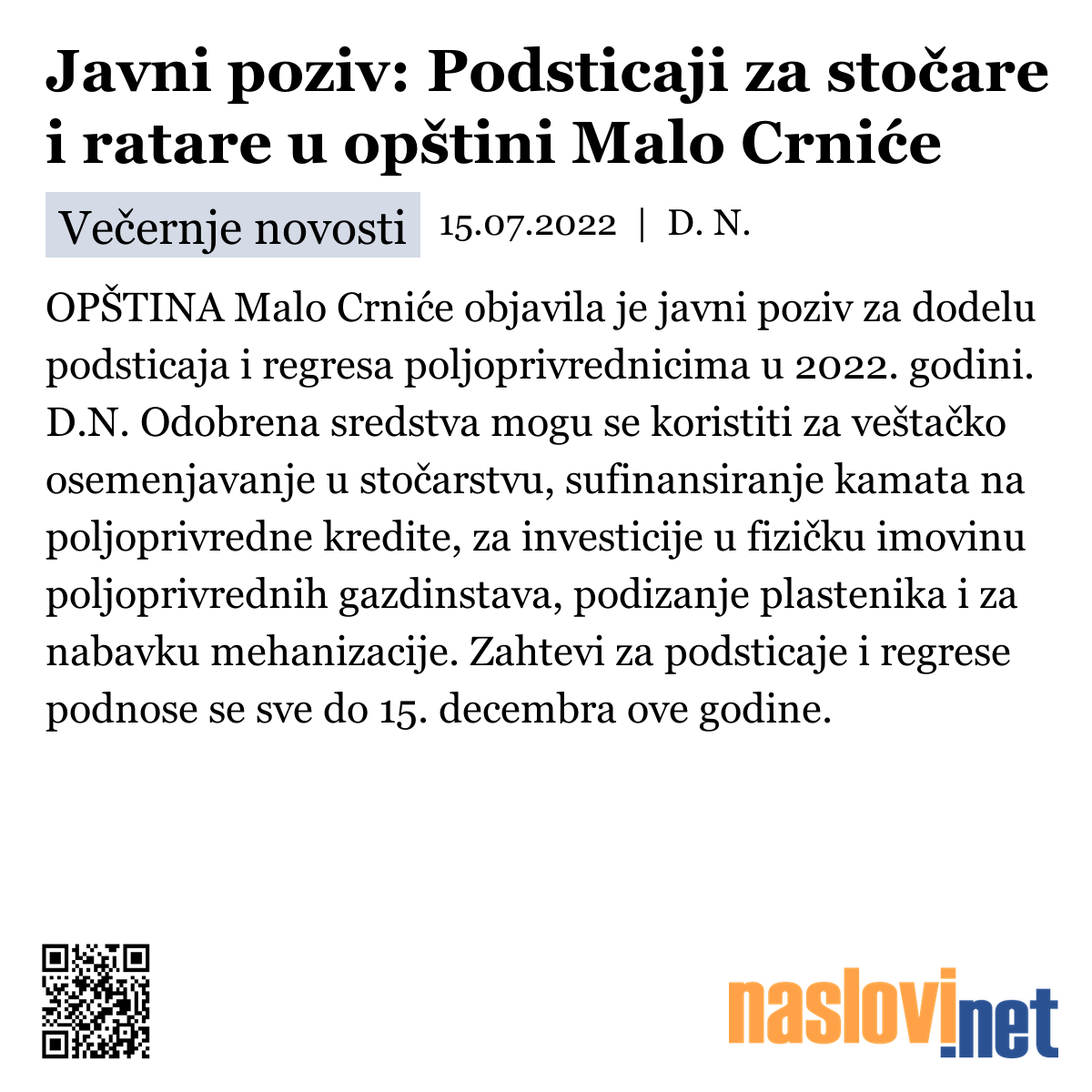 Javni poziv: Podsticaji za stočare i ratare u opštini Malo Crniće

Večernje novosti 15.07.2022 | D. N.

OPŠTINA Malo Crniće objavila je javni poziv za dodelu podsticaja i regresa poljoprivrednicima u 2022. godini. D.N. Odobrena sredstva mogu se koristiti za veštačko osemenjavanje u stočarstvu, sufinansiranje kamata na poljoprivredne kredite, za investicije u fizičku imovinu poljoprivrednih gazdinstava, podizanje plastenika i za nabavku mehanizacije. Zahtevi za podsticaje i regrese podnose se sve do 15. decembra ove godine.

naslovi.net